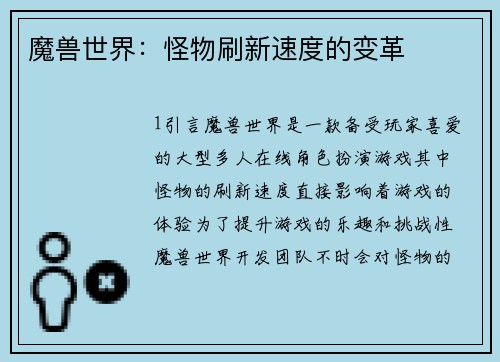 魔兽世界：怪物刷新速度的变革

1引言魔兽世界是一款备受玩家喜爱的大型多人在线角色扮演游戏其中怪物的刷新速度直接影响着游戏的体验为了提升游戏的乐趣和挑战性魔兽世界开发团队不时会对怪物的